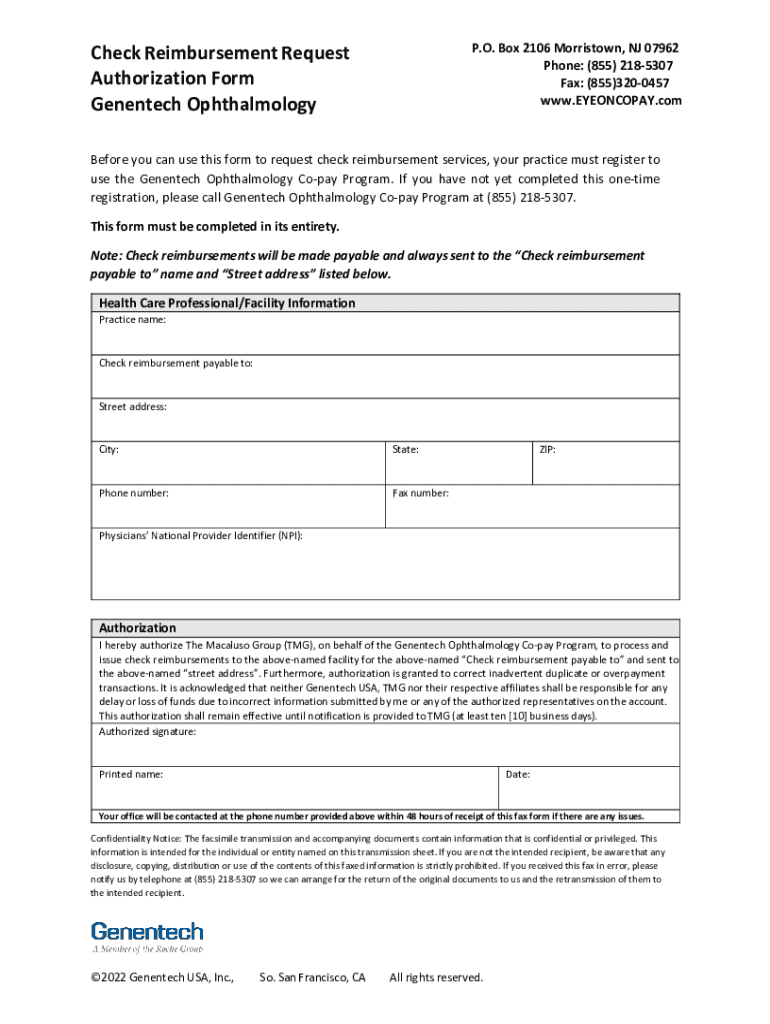 Check Reimbursement Request
Authorization Form
Genentech Ophthalmology

P.O. Box 2106 Morristown, NJ 07962
Phone: (855) 218-5307
Fax: (855)320-0457
www.EYEONCOPAY.com

Before you can use this form to request check reimbursement services, your practice must register to use the Genentech Ophthalmology Co-pay Program. If you have not yet completed this one-time registration, please call Genentech Ophthalmology Co-pay Program at (855) 218-5307.

This form must be completed in its entirety.

Note: Check reimbursements will be made payable and always sent to the "Check reimbursement payable to" name and "Street address" listed below.

Health Care Professional/Facility Information
Practice name:

Check reimbursement payable to:

Street address:

City:
State:
ZIP:

Phone number:
Fax number:

Physicians' National Provider Identifier (NPI):

Authorization
I hereby authorize The Macaluso Group (TMG), on behalf of the Genentech Ophthalmology Co-pay Program, to process and issue check reimbursements to the above-named facility for the above-named "Check reimbursement payable to" and sent to the above-named "street address". Furthermore, authorization is granted to correct inadvertent duplicate or overpayment transactions. It is acknowledged that neither Genentech USA, TMG nor their respective affiliates shall be responsible for any delay or loss of funds due to incorrect information submitted by me or any of the authorized representatives on the account. This authorization shall remain effective until notification is provided to TMG (at least ten [10] business days).
Authorized signature:

Printed name:
Date:

Your office will be contacted at the phone number provided above within 48 hours of receipt of this fax form if there are any issues.

Confidentiality Notice: The facsimile transmission and accompanying documents contain information that is confidential or privileged. This information is intended for the individual or entity named on this transmission sheet. If you are not the intended recipient, be aware that any disclosure, copying, distribution or use of the contents of this faxed information is strictly prohibited. If you received this fax in error, please notify us by telephone at (855) 218-5307 so we can arrange for the return of the original documents to us and the retransmission of them to the intended recipient.

Genentech
A Member of the Roche Group

©2022 Genentech USA, Inc., So. San Francisco, CA All rights reserved.